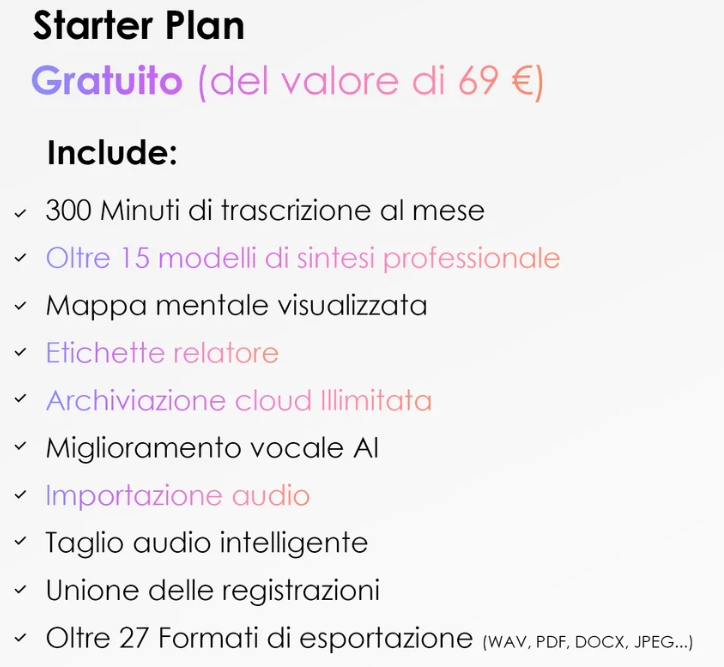 Starter Plan
Gratuito (del valore di 69 €)

Include:
✓ 300 Minuti di trascrizione al mese
✓ Oltre 15 modelli di sintesi professionale
✓ Mappa mentale visualizzata
✓ Etichette relatore
✓ Archiviazione cloud Illimitata
✓ Miglioramento vocale AI
✓ Importazione audio
✓ Taglio audio intelligente
✓ Unione delle registrazioni
✓ Oltre 27 Formati di esportazione (WAV, PDF, DOCX, JPEG...)